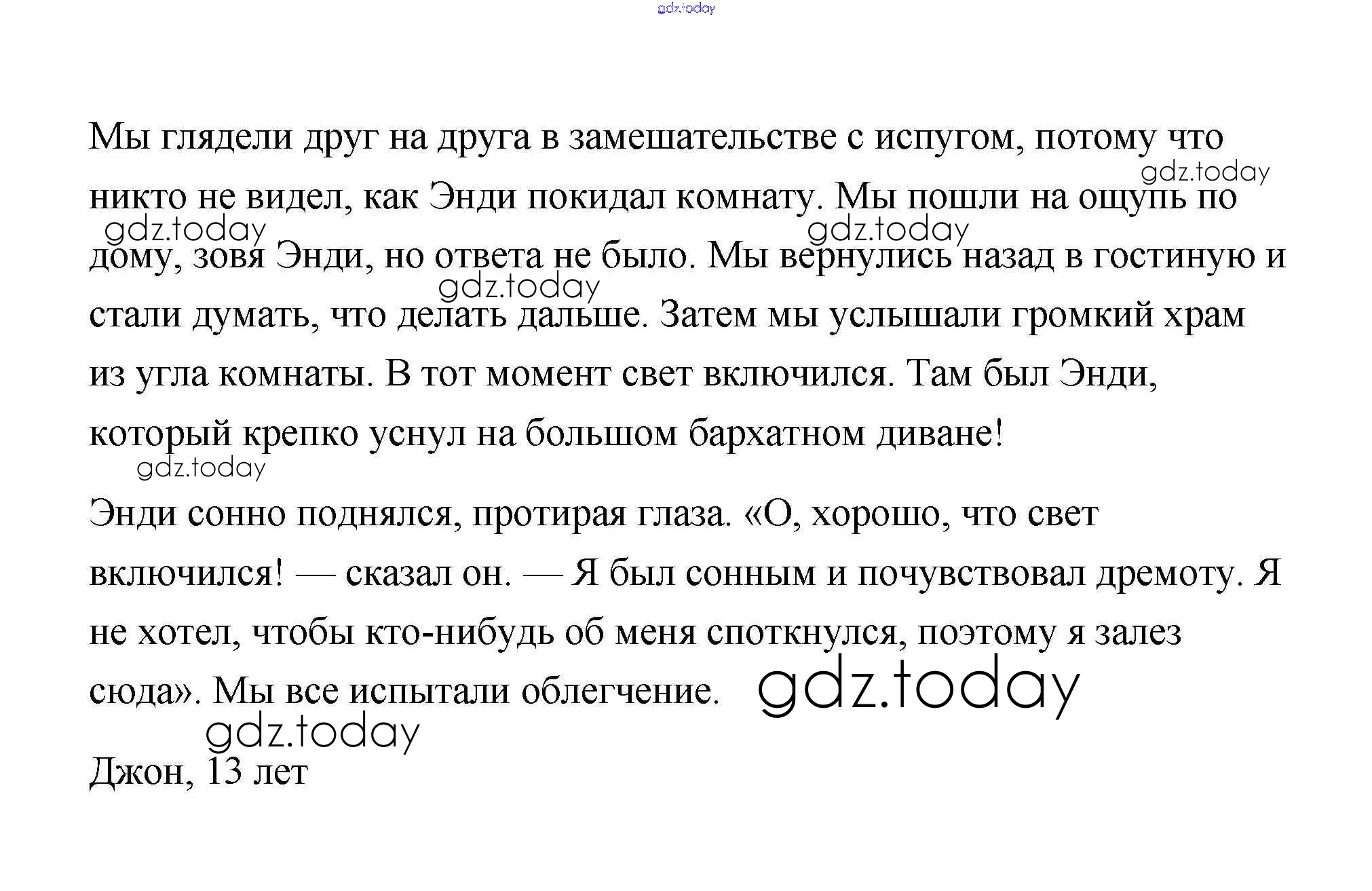 gdz.today

Мы глядели друг на друга в замешательстве с испугом, потому что никто не видел, как Энди покидал комнату. Мы пошли на ощупь по дому, зовя Энди, но ответа не было. Мы вернулись назад в гостиную и стали думать, что делать дальше. Затем мы услышали громкий храм из угла комнаты. В тот момент свет включился. Там был Энди, который крепко уснул на большом бархатном диване!

gdz.today gdz.today gdz.today gdz.today gdz.today

Энди сонно поднялся, протирая глаза. «О, хорошо, что свет включился! — сказал он. — Я был сонным и почувствовал дремоту. Я не хотел, чтобы кто-нибудь об меня споткнулся, поэтому я залез сюда». Мы все испытали облегчение.

gdz.today

gdz.today

Джон, 13 лет